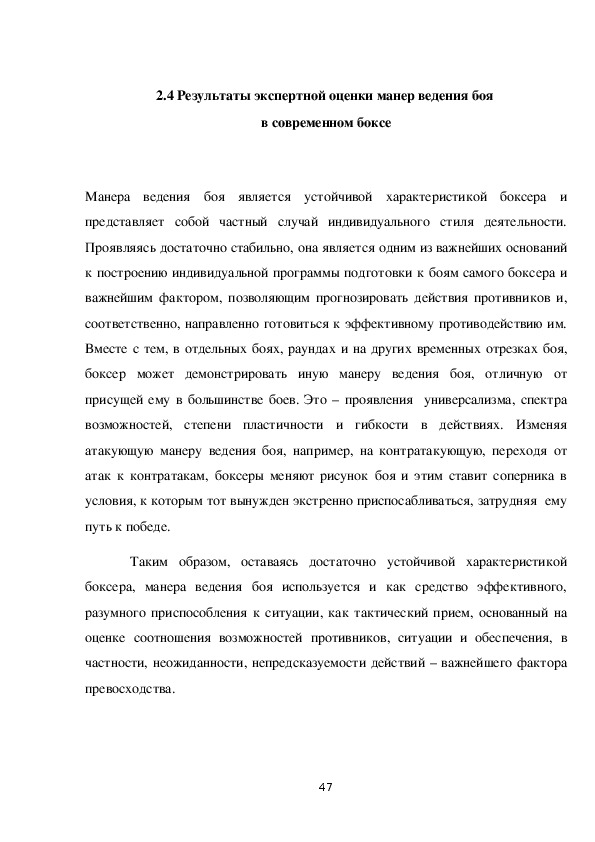 2.4 Результаты экспертной оценки манер ведения боя в современном боксе

Манера ведения боя является устойчивой характеристикой боксера и представляет собой частный случай индивидуального стиля деятельности. Проявляясь достаточно стабильно, она является одним из важнейших оснований к построению индивидуальной программы подготовки к боям самого боксера и важнейшим фактором, позволяющим прогнозировать действия противников и, соответственно, направленно готовиться к эффективному противодействию им. Вместе с тем, в отдельных боях, раундах и на других временных отрезках боя, боксер может демонстрировать иную манеру ведения боя, отличную от присущей ему в большинстве боев. Это – проявления универсализма, спектра возможностей, степени пластичности и гибкости в действиях. Изменяя атакующую манеру ведения боя, например, на контратакующую, переходя от атак к контратакам, боксеры меняют рисунок боя и этим ставит соперника в условия, к которым тот вынужден экстренно приспосабливаться, затрудняя ему путь к победе.

Таким образом, оставаясь достаточно устойчивой характеристикой боксера, манера ведения боя используется и как средство эффективного, разумного приспособления к ситуации, как тактический прием, основанный на оценке соотношения возможностей противников, ситуации и обеспечения, в частности, неожиданности, непредсказуемости действий – важнейшего фактора превосходства.

47